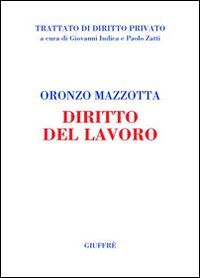 TRATTATO DI DIRITTO PRIVATO
a cura di Giovanni Iudica e Paolo Zatti

ORONZO MAZZOTTA
DIRITTO
DEL LAVORO

GIUFFRÈ